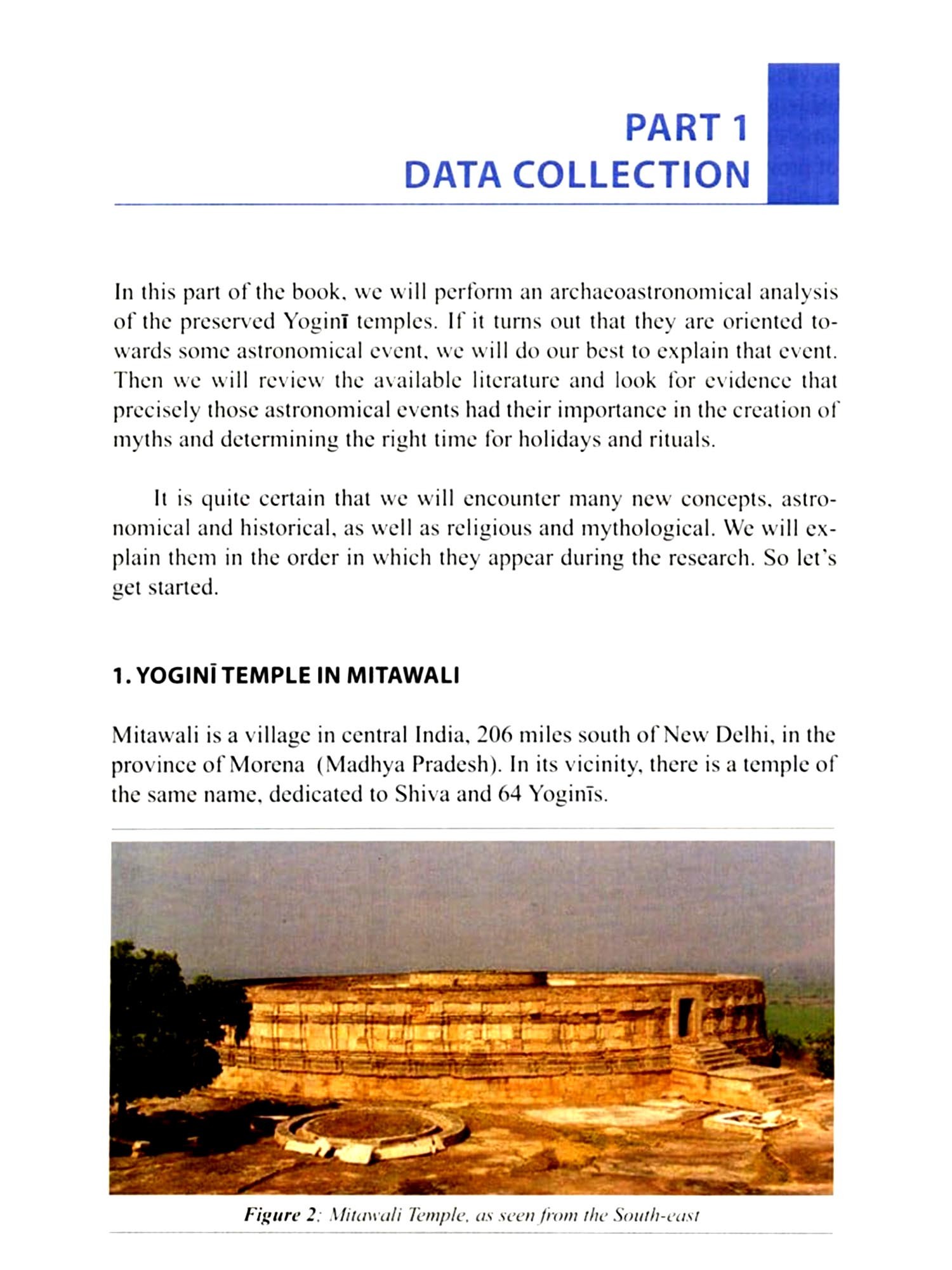 PART 1
DATA COLLECTION

In this part of the book, we will perform an archaeoastronomical analysis of the preserved Yoginī temples. If it turns out that they are oriented towards some astronomical event, we will do our best to explain that event. Then we will review the available literature and look for evidence that precisely those astronomical events had their importance in the creation of myths and determining the right time for holidays and rituals.

It is quite certain that we will encounter many new concepts, astronomical and historical, as well as religious and mythological. We will explain them in the order in which they appear during the research. So let's get started.

1. YOGINĪ TEMPLE IN MITAWALI

Mitawali is a village in central India, 206 miles south of New Delhi, in the province of Morena (Madhya Pradesh). In its vicinity, there is a temple of the same name, dedicated to Shiva and 64 Yoginīs.

Figure 2: Mitawali Temple, as seen from the South-east